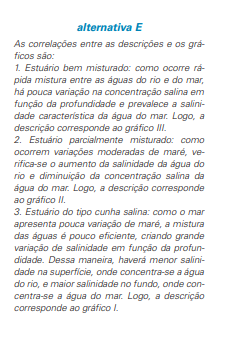 alternativa E

As correlações entre as descrições e os gráficos são:
1. Estuário bem misturado: como ocorre rápida mistura entre as águas do rio e do mar, há pouca variação na concentração salina em função da profundidade e prevalece a salinidade característica da água do mar. Logo, a descrição corresponde ao gráfico III.
2. Estuário parcialmente misturado: como ocorrem variações moderadas de maré, verifica-se o aumento da salinidade da água do rio e diminuição da concentração salina da água do mar. Logo, a descrição corresponde ao gráfico II.
3. Estuário do tipo cunha salina: como o mar apresenta pouca variação de maré, a mistura das águas é pouco eficiente, criando grande variação de salinidade em função da profundidade. Dessa maneira, haverá menor salinidade na superfície, onde concentra-se a água do rio, e maior salinidade no fundo, onde concentra-se a água do mar. Logo, a descrição corresponde ao gráfico I.